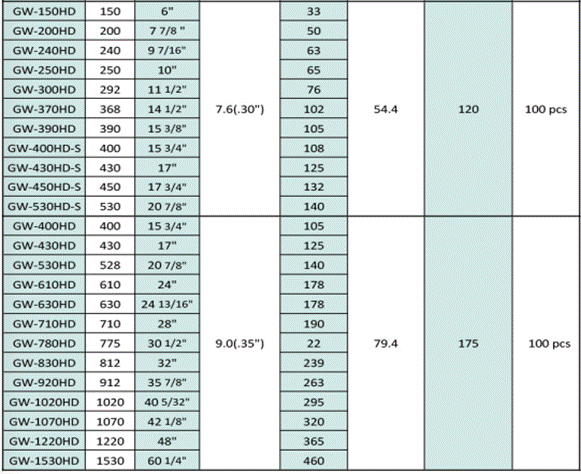 | GW-150HD | 150 | 6" | 7.6(.30") | 33 | 54.4 | 120 | 100 pcs |
|---|---|---|---|---|---|---|---|
| GW-200HD | 200 | 7 7/8 " | | 50 | | | |
| GW-240HD | 240 | 9 7/16" | | 63 | | | |
| GW-250HD | 250 | 10" | | 65 | | | |
| GW-300HD | 292 | 11 1/2" | | 76 | | | |
| GW-370HD | 368 | 14 1/2" | | 102 | | | |
| GW-390HD | 390 | 15 3/8" | | 105 | | | |
| GW-400HD-S | 400 | 15 3/4" | | 108 | | | |
| GW-430HD-S | 430 | 17" | | 125 | | | |
| GW-450HD-S | 450 | 17 3/4" | | 132 | | | |
| GW-530HD-S | 530 | 20 7/8" | | 140 | | | |
| GW-400HD | 400 | 15 3/4" | 9.0(.35") | 105 | 79.4 | 175 | 100 pcs |
| GW-430HD | 430 | 17" | | 125 | | | |
| GW-530HD | 528 | 20 7/8" | | 140 | | | |
| GW-610HD | 610 | 24" | | 178 | | | |
| GW-630HD | 630 | 24 13/16" | | 178 | | | |
| GW-710HD | 710 | 28" | | 190 | | | |
| GW-780HD | 775 | 30 1/2" | | 22 | | | |
| GW-830HD | 812 | 32" | | 239 | | | |
| GW-920HD | 912 | 35 7/8" | | 263 | | | |
| GW-1020HD | 1020 | 40 5/32" | | 295 | | | |
| GW-1070HD | 1070 | 42 1/8" | | 320 | | | |
| GW-1220HD | 1220 | 48" | | 365 | | | |
| GW-1530HD | 1530 | 60 1/4" | | 460 | | | |